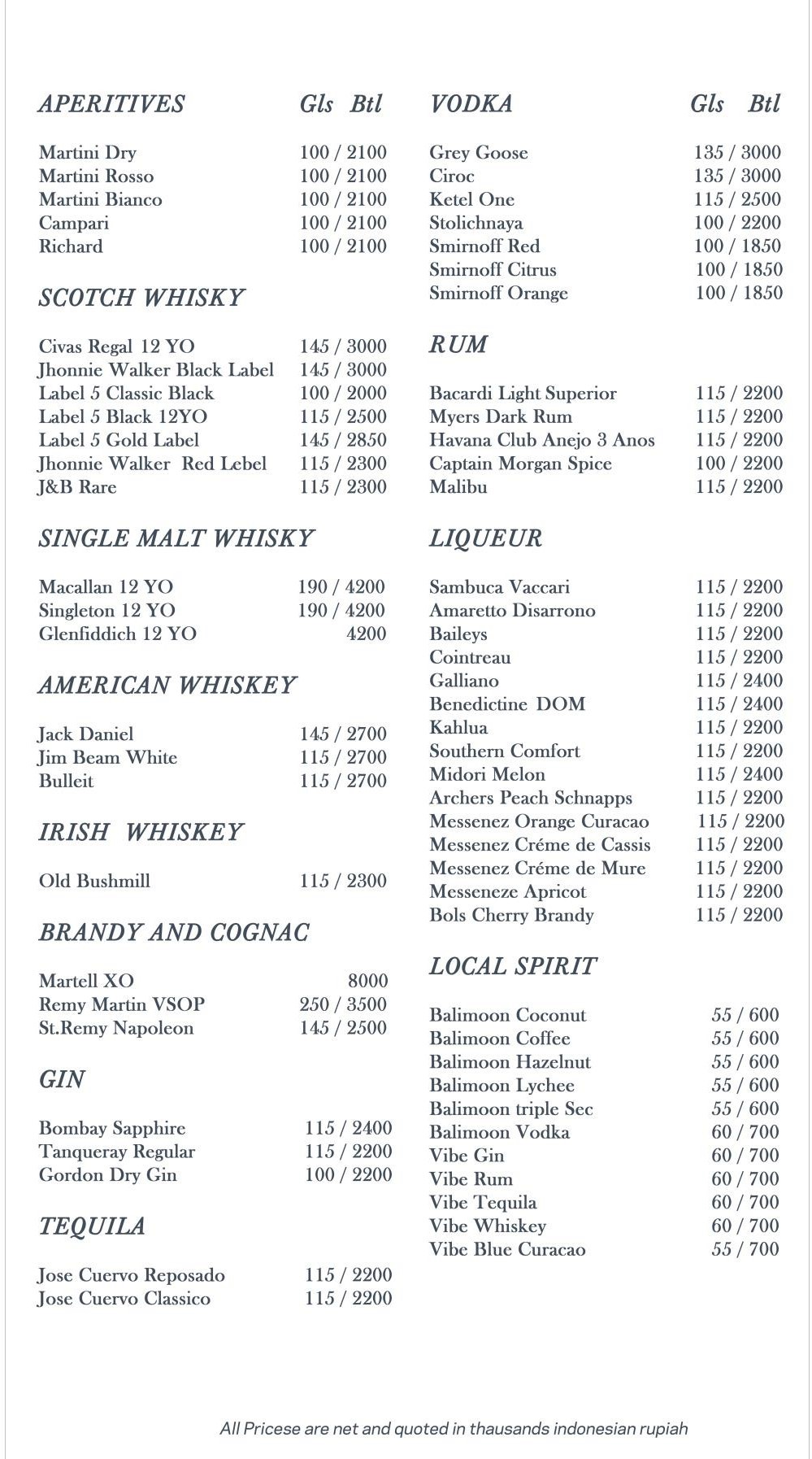 APERITIVES Gls Btl

Martini Dry 100 / 2100
Martini Rosso 100 / 2100
Martini Bianco 100 / 2100
Campari 100 / 2100
Richard 100 / 2100

SCOTCH WHISKY

Civas Regal 12 YO 145 / 3000
Jhonnie Walker Black Label 145 / 3000
Label 5 Classic Black 100 / 2000
Label 5 Black 12YO 115 / 2500
Label 5 Gold Label 145 / 2850
Jhonnie Walker Red Lebel 115 / 2300
J&B Rare 115 / 2300

SINGLE MALT WHISKY

Macallan 12 YO 190 / 4200
Singleton 12 YO 190 / 4200
Glenfiddich 12 YO 4200

AMERICAN WHISKEY

Jack Daniel 145 / 2700
Jim Beam White 115 / 2700
Bulleit 115 / 2700

IRISH WHISKEY

Old Bushmill 115 / 2300

BRANDY AND COGNAC

Martell XO 8000
Remy Martin VSOP 250 / 3500
St.Remy Napoleon 145 / 2500

GIN

Bombay Sapphire 115 / 2400
Tanqueray Regular 115 / 2200
Gordon Dry Gin 100 / 2200

TEQUILA

Jose Cuervo Reposado 115 / 2200
Jose Cuervo Classico 115 / 2200

VODKA Gls Btl

Grey Goose 135 / 3000
Ciroc 135 / 3000
Ketel One 115 / 2500
Stolichnaya 100 / 2200
Smirnoff Red 100 / 1850
Smirnoff Citrus 100 / 1850
Smirnoff Orange 100 / 1850

RUM

Bacardi Light Superior 115 / 2200
Myers Dark Rum 115 / 2200
Havana Club Anejo 3 Anos 115 / 2200
Captain Morgan Spice 100 / 2200
Malibu 115 / 2200

LIQUEUR

Sambuca Vaccari 115 / 2200
Amaretto Disarrono 115 / 2200
Baileys 115 / 2200
Cointreau 115 / 2200
Galliano 115 / 2400
Benedictine DOM 115 / 2400
Kahlua 115 / 2200
Southern Comfort 115 / 2200
Midori Melon 115 / 2400
Archers Peach Schnapps 115 / 2200
Messenez Orange Curacao 115 / 2200
Messenez Créme de Cassis 115 / 2200
Messenez Créme de Mure 115 / 2200
Messeneze Apricot 115 / 2200
Bols Cherry Brandy 115 / 2200

LOCAL SPIRIT

Balimoon Coconut 55 / 600
Balimoon Coffee 55 / 600
Balimoon Hazelnut 55 / 600
Balimoon Lychee 55 / 600
Balimoon triple Sec 55 / 600
Balimoon Vodka 60 / 700
Vibe Gin 60 / 700
Vibe Rum 60 / 700
Vibe Tequila 60 / 700
Vibe Whiskey 60 / 700
Vibe Blue Curacao 55 / 700

All Pricese are net and quoted in thausands indonesian rupiah